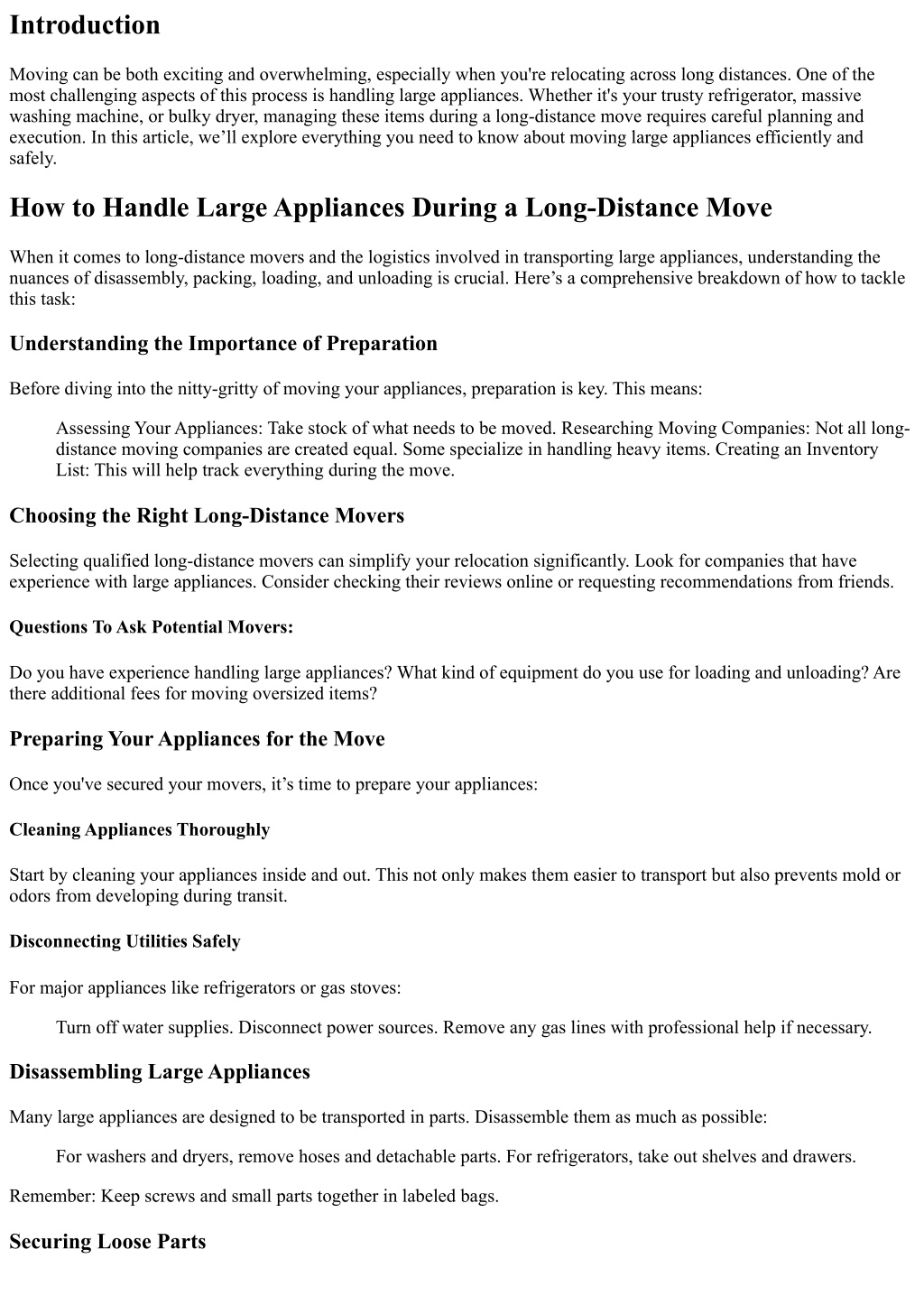 Introduction

Moving can be both exciting and overwhelming, especially when you're relocating across long distances. One of the most challenging aspects of this process is handling large appliances. Whether it's your trusty refrigerator, massive washing machine, or bulky dryer, managing these items during a long-distance move requires careful planning and execution. In this article, we’ll explore everything you need to know about moving large appliances efficiently and safely.

How to Handle Large Appliances During a Long-Distance Move

When it comes to long-distance movers and the logistics involved in transporting large appliances, understanding the nuances of disassembly, packing, loading, and unloading is crucial. Here’s a comprehensive breakdown of how to tackle this task:

Understanding the Importance of Preparation

Before diving into the nitty-gritty of moving your appliances, preparation is key. This means:

Assessing Your Appliances: Take stock of what needs to be moved. Researching Moving Companies: Not all long-distance moving companies are created equal. Some specialize in handling heavy items. Creating an Inventory List: This will help track everything during the move.

Choosing the Right Long-Distance Movers

Selecting qualified long-distance movers can simplify your relocation significantly. Look for companies that have experience with large appliances. Consider checking their reviews online or requesting recommendations from friends.

Questions To Ask Potential Movers:

Do you have experience handling large appliances? What kind of equipment do you use for loading and unloading? Are there additional fees for moving oversized items?

Preparing Your Appliances for the Move

Once you've secured your movers, it’s time to prepare your appliances:

Cleaning Appliances Thoroughly

Start by cleaning your appliances inside and out. This not only makes them easier to transport but also prevents mold or odors from developing during transit.

Disconnecting Utilities Safely

For major appliances like refrigerators or gas stoves:

Turn off water supplies. Disconnect power sources. Remove any gas lines with professional help if necessary.

Disassembling Large Appliances

Many large appliances are designed to be transported in parts. Disassemble them as much as possible:

For washers and dryers, remove hoses and detachable parts. For refrigerators, take out shelves and drawers.

Remember: Keep screws and small parts together in labeled bags.

Securing Loose Parts